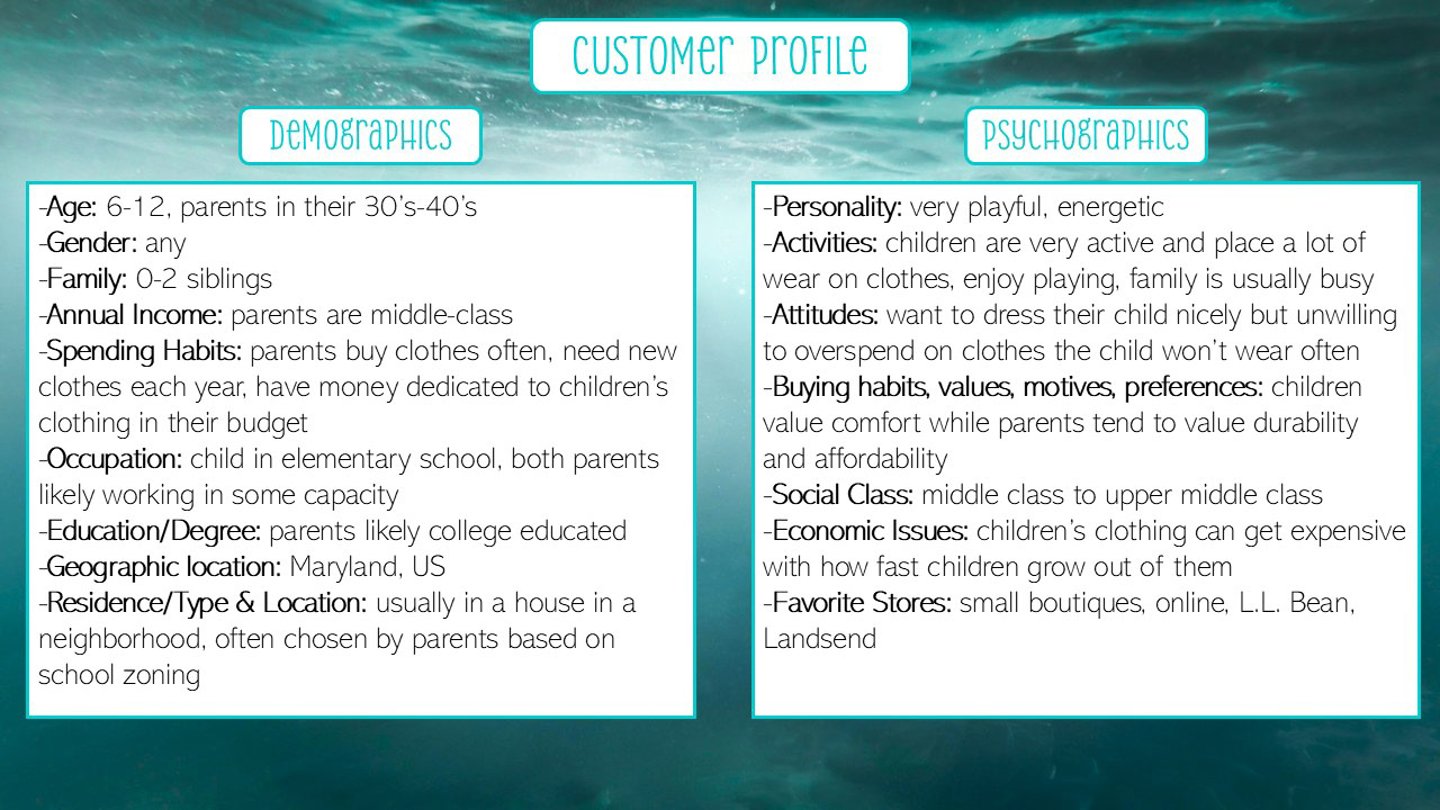 Customer Profile

Demographics

-Age: 6-12, parents in their 30's-40's
-Gender: any
-Family: 0-2 siblings
-Annual Income: parents are middle-class
-Spending Habits: parents buy clothes often, need new clothes each year, have money dedicated to children's clothing in their budget
-Occupation: child in elementary school, both parents likely working in some capacity
-Education/Degree: parents likely college educated
-Geographic location: Maryland, US
-Residence/Type & Location: usually in a house in a neighborhood, often chosen by parents based on school zoning

Psychographics

-Personality: very playful, energetic
-Activities: children are very active and place a lot of wear on clothes, enjoy playing, family is usually busy
-Attitudes: want to dress their child nicely but unwilling to overspend on clothes the child won't wear often
-Buying habits, values, motives, preferences: children value comfort while parents tend to value durability and affordability
-Social Class: middle class to upper middle class
-Economic Issues: children's clothing can get expensive with how fast children grow out of them
-Favorite Stores: small boutiques, online, L.L. Bean, Landsend